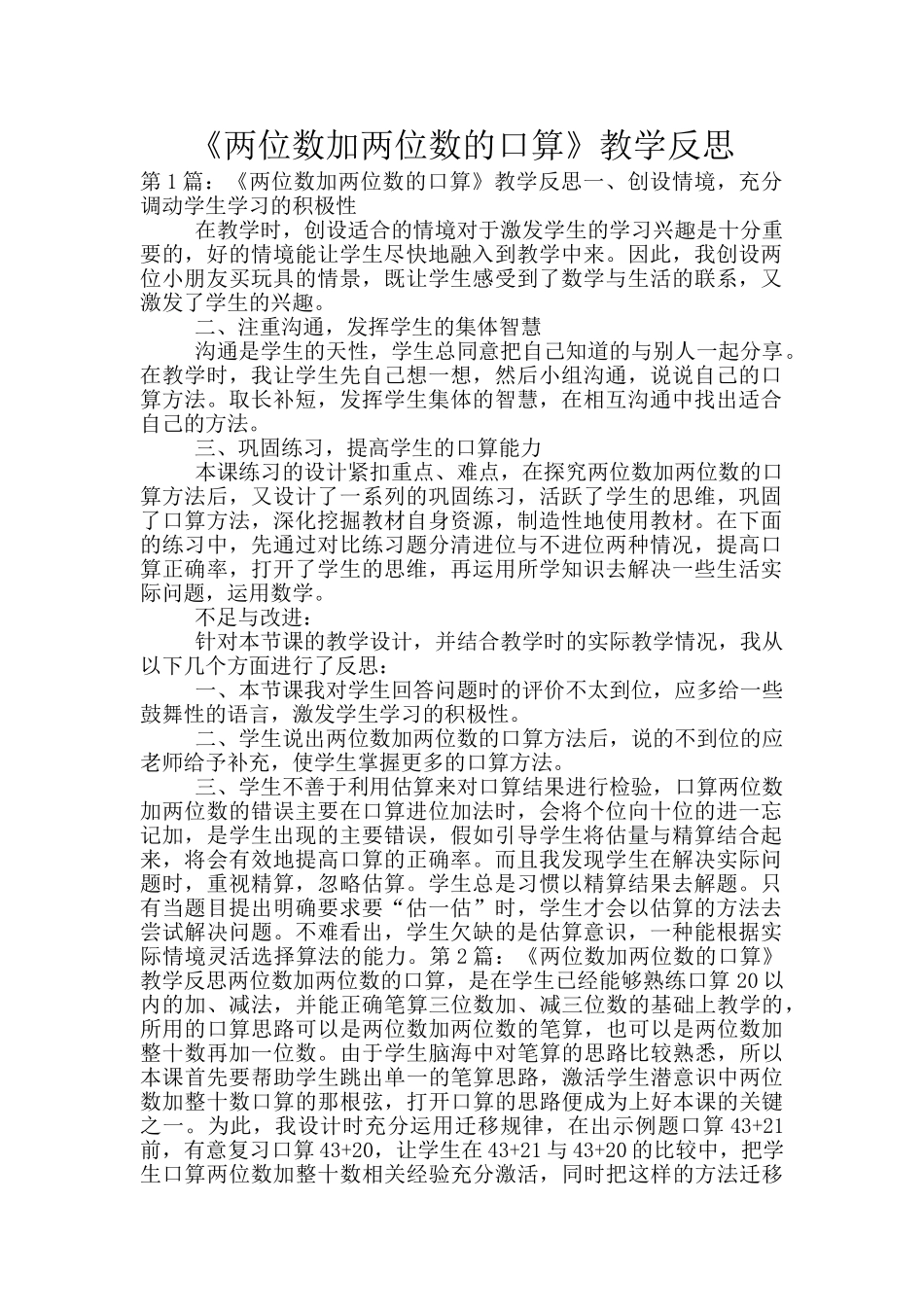 《两位数加两位数的口算》教学反思

第1篇：《两位数加两位数的口算》教学反思一、创设情境，充分调动学生学习的积极性

在教学时，创设适合的情境对于激发学生的学习兴趣是十分重要的，好的情境能让学生尽快地融入到教学中来。因此，我创设两位小朋友买玩具的情景，既让学生感受到了数学与生活的联系，又激发了学生的兴趣。

二、注重沟通，发挥学生的集体智慧

沟通是学生的天性，学生总同意把自己知道的与别人一起分享。在教学时，我让学生先自己想一想，然后小组沟通，说说自己的口算方法。取长补短，发挥学生集体的智慧，在相互沟通中找出适合自己的方法。

三、巩固练习，提高学生的口算能力

本课练习的设计紧扣重点、难点，在探究两位数加两位数的口算方法后，又设计了一系列的巩固练习，活跃了学生的思维，巩固了口算方法，深化挖掘教材自身资源，制造性地使用教材。在下面的练习中，先通过对比练习题分清进位与不进位两种情况，提高口算正确率，打开了学生的思维，再运用所学知识去解决一些生活实际问题，运用数学。

不足与改进：

针对本节课的教学设计，并结合教学时的实际教学情况，我从以下几个方面进行了反思：

一、本节课我对学生回答问题时的评价不太到位，应多给一些鼓舞性的语言，激发学生学习的积极性。

二、学生说出两位数加两位数的口算方法后，说的不到位的应老师给予补充，使学生掌握更多的口算方法。

三、学生不善于利用估算来对口算结果进行检验，口算两位数加两位数的错误主要在口算进位加法时，会将个位向十位的进一忘记加，是学生出现的主要错误，假如引导学生将估量与精算结合起来，将会有效地提高口算的正确率。而且我发现学生在解决实际问题时，重视精算，忽略估算。学生总是习惯以精算结果去解题。只有当题目提出明确要求要“估一估”时，学生才会以估算的方法去尝试解决问题。不难看出，学生欠缺的是估算意识，一种能根据实际情境灵活选择算法的能力。第2篇：《两位数加两位数的口算》教学反思两位数加两位数的口算，是在学生已经能够熟练口算20以内的加、减法，并能正确笔算三位数加、减三位数的基础上教学的，所用的口算思路可以是两位数加两位数的笔算，也可以是两位数加整十数再加一位数。由于学生脑海中对笔算的思路比较熟悉，所以本课首先要帮助学生跳出单一的笔算思路，激活学生潜意识中两位数加整十数口算的那根弦，打开口算的思路便成为上好本课的关键之一。为此，我设计时充分运用迁移规律，在出示例题口算43+21前，有意复习口算43+20，让学生在43+21与43+20的比较中，把学生口算两位数加整十数相关经验充分激活，同时把这样的方法迁移